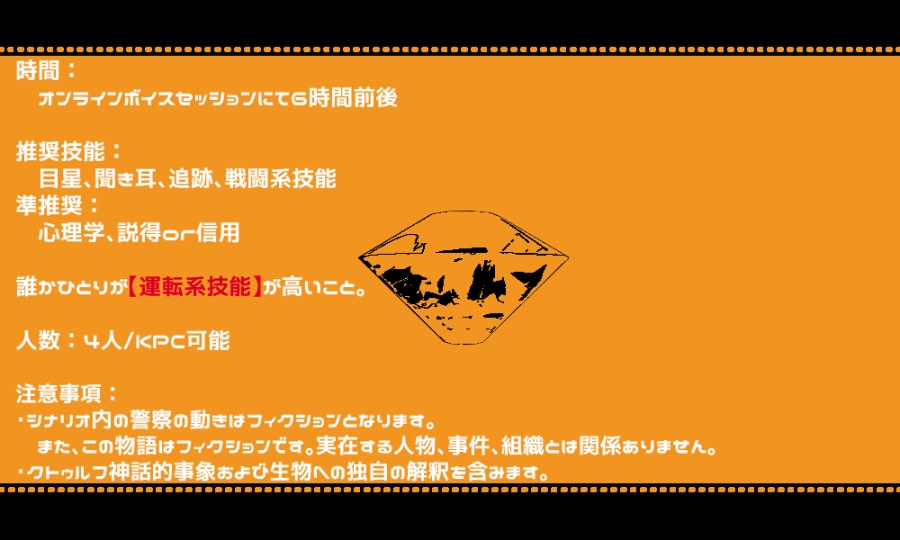 時間：
オンラインボイスセッションにて6時間前後

推奨技能：
目星、聞き耳、追跡、戦闘系技能
準推奨：
心理学、説得or信用

誰かひとりが【運転系技能】が高いこと。

人数：4人/KPC可能

注意事項：
・シナリオ内の警察の動きはフィクションとなります。
また、この物語はフィクションです。実在する人物、事件、組織とは関係ありません。
・クトゥルフ神話的事象および生物への独自の解釈を含みます。